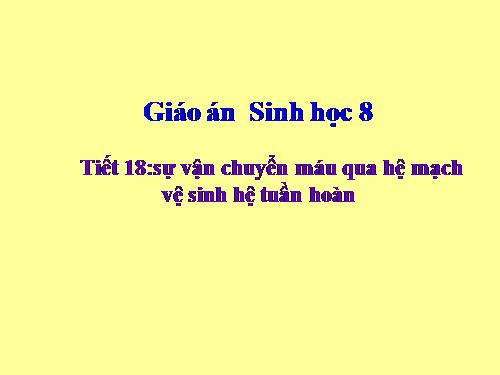 Giáo án  Sinh học 8

Tiết 18:sự vận chuyển máu qua hệ mạch vệ sinh hệ tuần hoàn